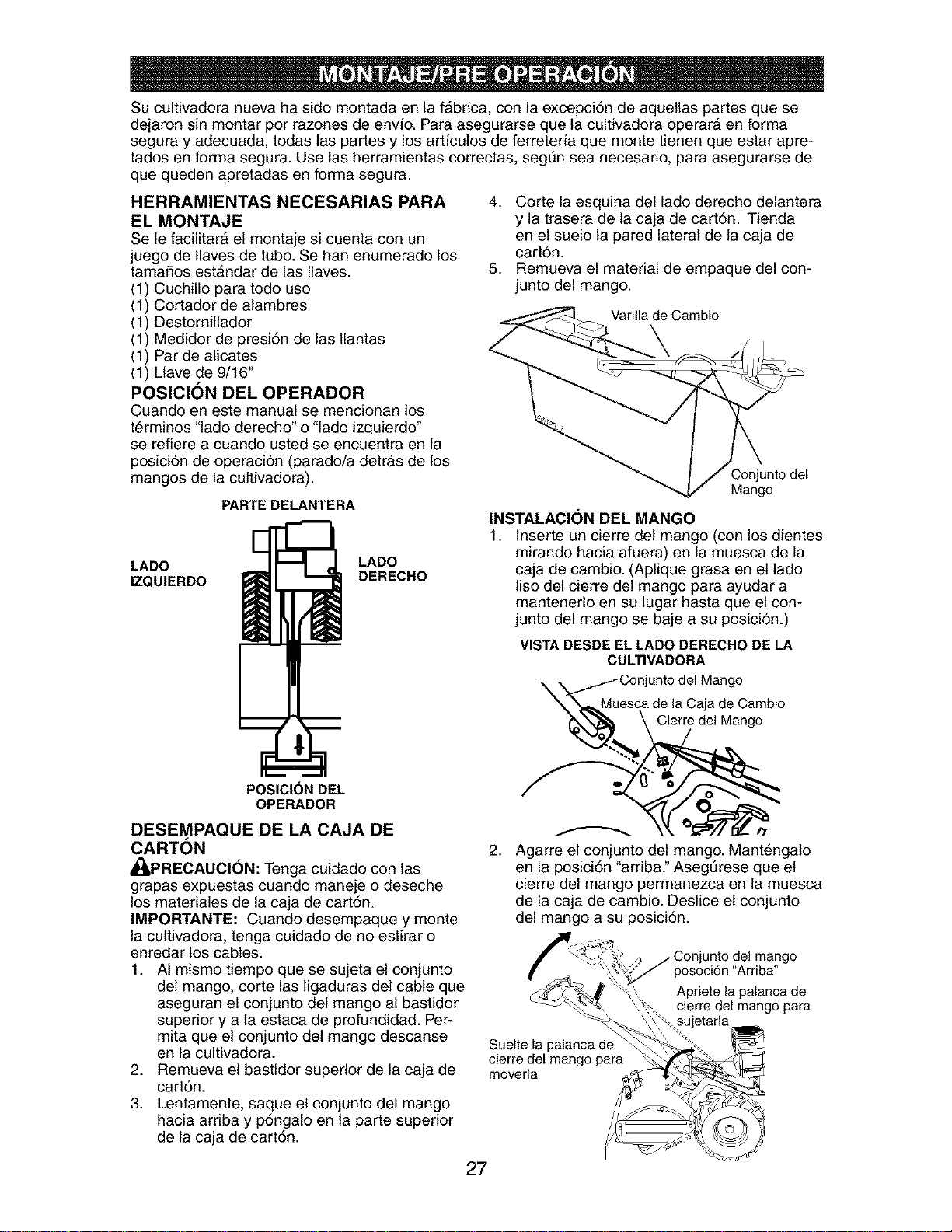 MONTAJE/PRE OPERACIÓN

Su cultivadora nueva ha sido montada en la fábrica, con la excepción de aquellas partes que se dejaron sin montar por razones de envío. Para asegurarse que la cultivadora operará en forma segura y adecuada, todas las partes y los artículos de ferretería que monte tienen que estar apretados en forma segura. Use las herramientas correctas, según sea necesario, para asegurarse de que queden apretadas en forma segura.

HERRAMIENTAS NECESARIAS PARA EL MONTAJE
Se le facilitará el montaje si cuenta con un juego de llaves de tubo. Se han enumerado los tamaños estándar de las llaves.
(1) Cuchillo para todo uso
(1) Cortador de alambres
(1) Destornillador
(1) Medidor de presión de las llantas
(1) Par de alicates
(1) Llave de 9/16"

POSICIÓN DEL OPERADOR
Cuando en este manual se mencionan los términos "lado derecho" o "lado izquierdo" se refiere a cuando usted se encuentra en la posición de operación (parado/a detrás de los mangos de la cultivadora).

PARTE DELANTERA
LADO IZQUIERDO
LADO DERECHO
POSICIÓN DEL OPERADOR

DESEMPAQUE DE LA CAJA DE CARTÓN
PRECAUCIÓN: Tenga cuidado con las grapas expuestas cuando maneje o deseche los materiales de la caja de cartón.
IMPORTANTE: Cuando desempaque y monte la cultivadora, tenga cuidado de no estirar o enredar los cables.
1. Al mismo tiempo que se sujeta el conjunto del mango, corte las ligaduras del cable que aseguran el conjunto del mango al bastidor superior y a la estaca de profundidad. Permita que el conjunto del mango descanse en la cultivadora.
2. Remueva el bastidor superior de la caja de cartón.
3. Lentamente, saque el conjunto del mango hacia arriba y póngalo en la parte superior de la caja de cartón.
4. Corte la esquina del lado derecho delantera y la trasera de la caja de cartón. Tienda en el suelo la pared lateral de la caja de cartón.
5. Remueva el material de empaque del conjunto del mango.

Varilla de Cambio
Conjunto del Mango

INSTALACIÓN DEL MANGO
1. Inserte un cierre del mango (con los dientes mirando hacia afuera) en la muesca de la caja de cambio. (Aplique grasa en el lado liso del cierre del mango para ayudar a mantenerlo en su lugar hasta que el conjunto del mango se baje a su posición.)

VISTA DESDE EL LADO DERECHO DE LA CULTIVADORA
Conjunto del Mango
Muesca de la Caja de Cambio
Cierre del Mango

2. Agarre el conjunto del mango. Manténgalo en la posición "arriba." Asegúrese que el cierre del mango permanezca en la muesca de la caja de cambio. Deslice el conjunto del mango a su posición.

Conjunto del mango posoción "Arriba"
Apriete la palanca de cierre del mango para sujetarla
Suelte la palanca de cierre del mango para moverla

27